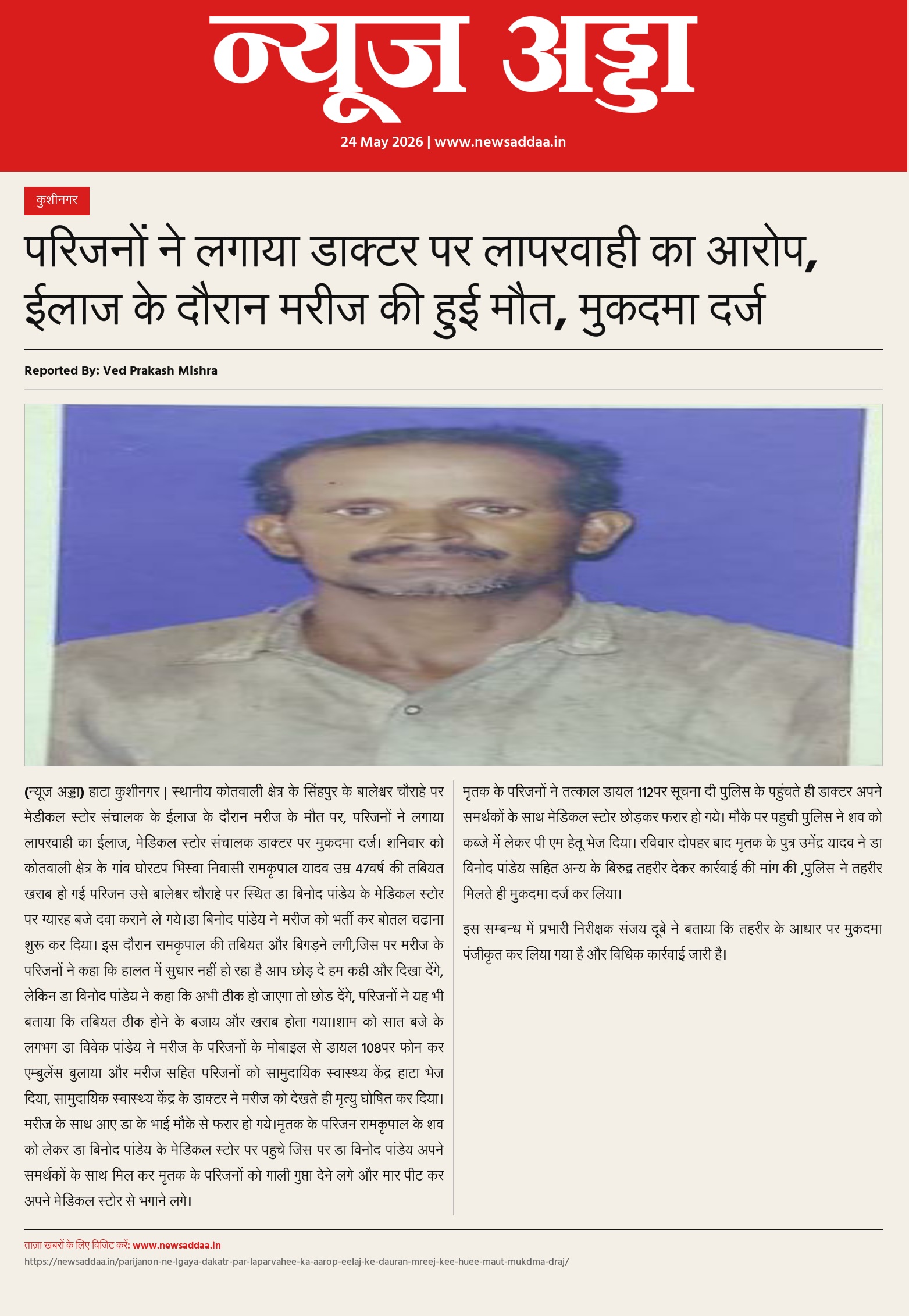 न्यूज अड्डा

24 May 2026 | www.newsaddaa.in

कुशीनगर

परिजनों ने लगाया डाक्टर पर लापरवाही का आरोप, ईलाज के दौरान मरीज की हुई मौत, मुकदमा दर्ज

Reported By: Ved Prakash Mishra

(न्यूज अड्डा) हाटा कुशीनगर | स्थानीय कोतवाली क्षेत्र के सिंहपुर के बालेश्वर चौराहे पर मेडीकल स्टोर संचालक के ईलाज के दौरान मरीज के मौत पर, परिजनों ने लगाया लापरवाही का ईलाज, मेडिकल स्टोर संचालक डाक्टर पर मुकदमा दर्ज। शनिवार को कोतवाली क्षेत्र के गांव घोरटप भिस्वा निवासी रामकृपाल यादव उम्र 47वर्ष की तबियत खराब हो गई परिजन उसे बालेश्वर चौराहे पर स्थित डा बिनोद पांडेय के मेडिकल स्टोर पर ग्यारह बजे दवा कराने ले गये।डा बिनोद पांडेय ने मरीज को भर्ती कर बोतल चढाना शुरू कर दिया। इस दौरान रामकृपाल की तबियत और बिगड़ने लगी,जिस पर मरीज के परिजनों ने कहा कि हालत में सुधार नहीं हो रहा है आप छोड़ दे हम कही और दिखा देंगे, लेकिन डा विनोद पांडेय ने कहा कि अभी ठीक हो जाएगा तो छोड देंगे, परिजनों ने यह भी बताया कि तबियत ठीक होने के बजाय और खराब होता गया।शाम को सात बजे के लगभग डा विवेक पांडेय ने मरीज के परिजनों के मोबाइल से डायल 108पर फोन कर एम्बुलेंस बुलाया और मरीज सहित परिजनों को सामुदायिक स्वास्थ्य केंद्र हाटा भेज दिया, सामुदायिक स्वास्थ्य केंद्र के डाक्टर ने मरीज को देखते ही मृत्यु घोषित कर दिया। मरीज के साथ आए डा के भाई मौके से फरार हो गये।मृतक के परिजन रामकृपाल के शव को लेकर डा बिनोद पांडेय के मेडिकल स्टोर पर पहुचे जिस पर डा विनोद पांडेय अपने समर्थकों के साथ मिल कर मृतक के परिजनों को गाली गुप्ता देने लगे और मार पीट कर अपने मेडिकल स्टोर से भगाने लगे।

मृतक के परिजनों ने तत्काल डायल 112पर सूचना दी पुलिस के पहुंचते ही डाक्टर अपने समर्थकों के साथ मेडिकल स्टोर छोड़कर फरार हो गये। मौके पर पहुची पुलिस ने शव को कब्जे में लेकर पी एम हेतू भेज दिया। रविवार दोपहर बाद मृतक के पुत्र उमेंद्र यादव ने डा विनोद पांडेय सहित अन्य के बिरुद्ध तहरीर देकर कार्रवाई की मांग की ,पुलिस ने तहरीर मिलते ही मुकदमा दर्ज कर लिया।

इस सम्बन्ध में प्रभारी निरीक्षक संजय दूबे ने बताया कि तहरीर के आधार पर मुकदमा पंजीकृत कर लिया गया है और विधिक कार्रवाई जारी है।

ताजा खबरों के लिए विजिट करें: www.newsaddaa.in
https://newsaddaa.in/parijanon-ne-lgaya-dakatr-par-laparvahee-ka-aarop-eelaj-ke-dauran-mreej-kee-huee-maut-mukdma-draj/